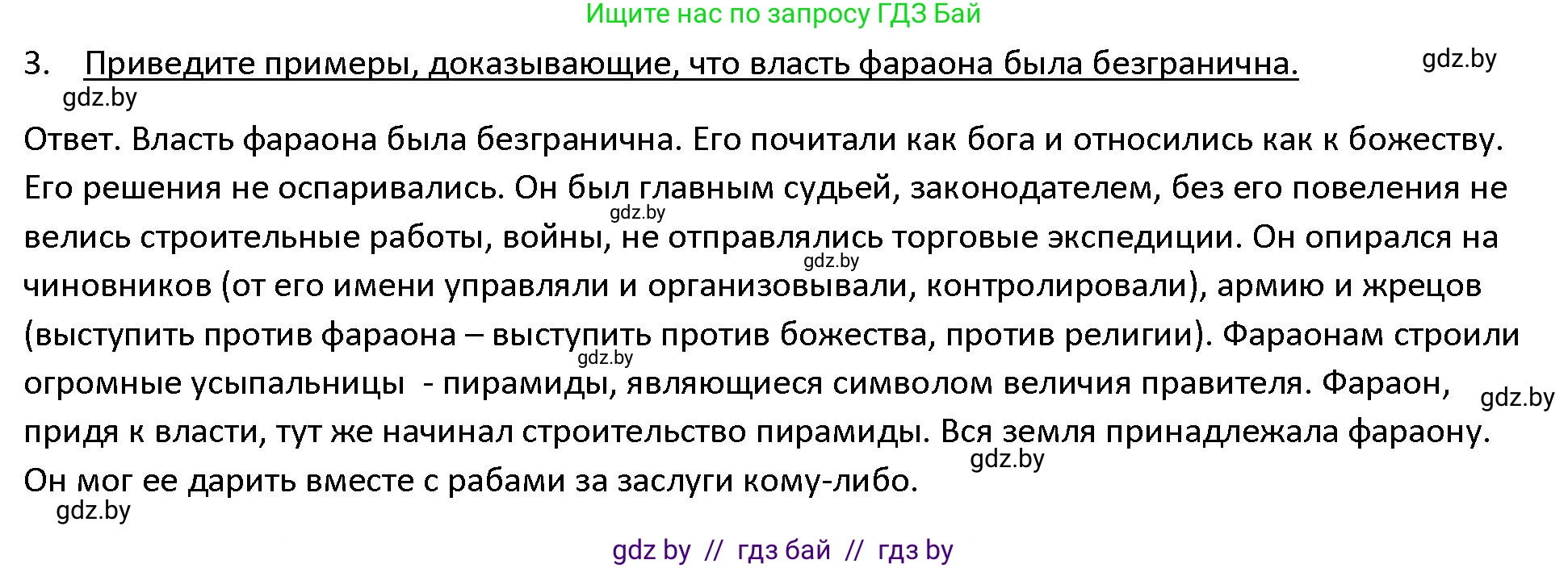 Ищите нас по запросу ГДЗ Бай

3. Приведите примеры, доказывающие, что власть фараона была безгранична. gdz.by

gdz.by

Ответ. Власть фараона была безгранична. Его почитали как бога и относились как к божеству. Его решения не оспаривались. Он был главным судьей, законодателем, без его повеления не велись строительные работы, войны, не отправлялись торговые экспедиции. Он опирался на чиновников (от его имени управляли и организовывали, контролировали), армию и жрецов (выступить против фараона – выступить против божества, против религии). Фараонам строили огромные усыпальницы - пирамиды, являющиеся символом величия правителя. Фараон, придя к власти, тут же начинал строительство пирамиды. Вся земля принадлежала фараону. Он мог ее дарить вместе с рабами за заслуги кому-либо.

gdz.by gdz.by gdz.by gdz.by gdz.by gdz.by

gdz by // гдз бай // гдз by